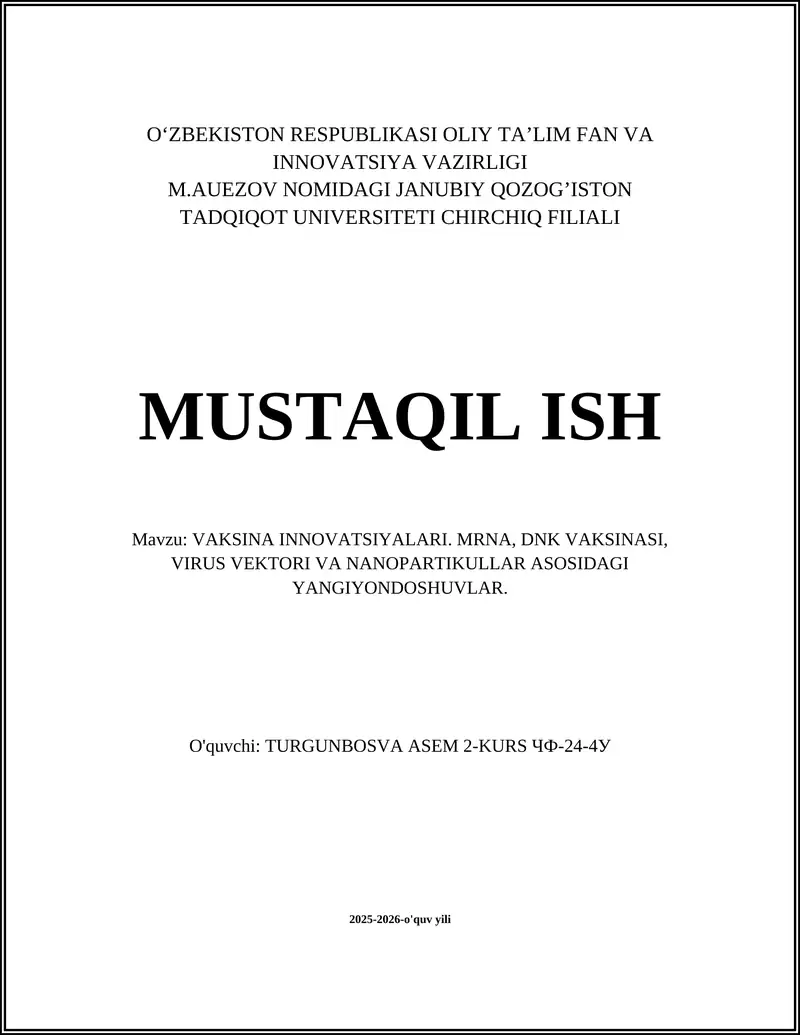 O‘ZBEKISTON RESPUBLIKASI OLIY TA’LIM FAN VA INNOVATSIYA VAZIRLIGI
M.AUEZOV NOMIDAGI JANUBIY QOZOG’ISTON TADQIQOT UNIVERSITETI CHIRCHIQ FILIALI

MUSTAQIL ISH

Mavzu: VAKSINA INNOVATSIYALARI. MRNA, DNK VAKSINASI, VIRUS VEKTORI VA NANOPARTIKULLAR ASOSIDAGI YANGIYONDOSHUVLAR.

O'quvchi: TURGUNBOSVA ASEM 2-KURS ЧФ-24-4У

2025-2026-o'quv yili